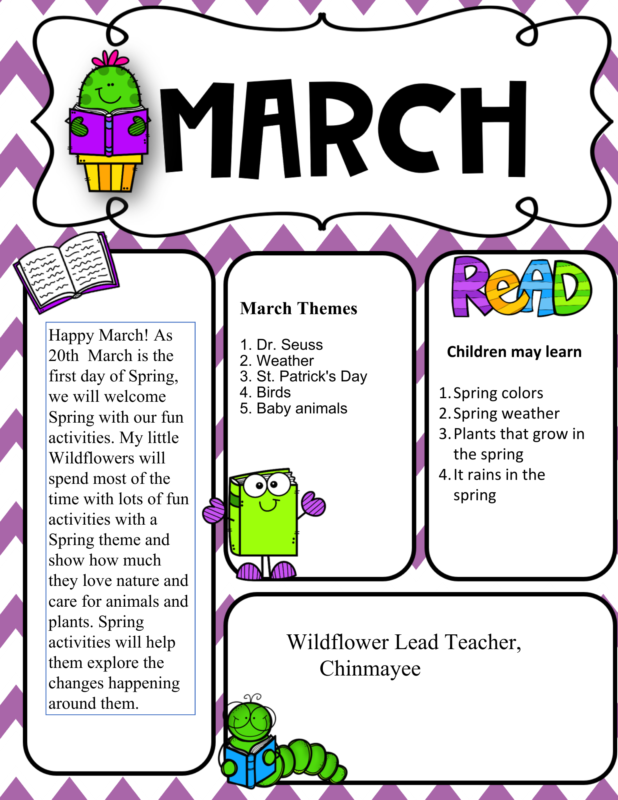 MARCH

Happy March! As 20th March is the first day of Spring, we will welcome Spring with our fun activities. My little Wildflowers will spend most of the time with lots of fun activities with a Spring theme and show how much they love nature and care for animals and plants. Spring activities will help them explore the changes happening around them.

March Themes

1. Dr. Seuss
2. Weather
3. St. Patrick's Day
4. Birds
5. Baby animals

READ

Children may learn

1. Spring colors
2. Spring weather
3. Plants that grow in the spring
4. It rains in the spring

Wildflower Lead Teacher,
Chinmayee